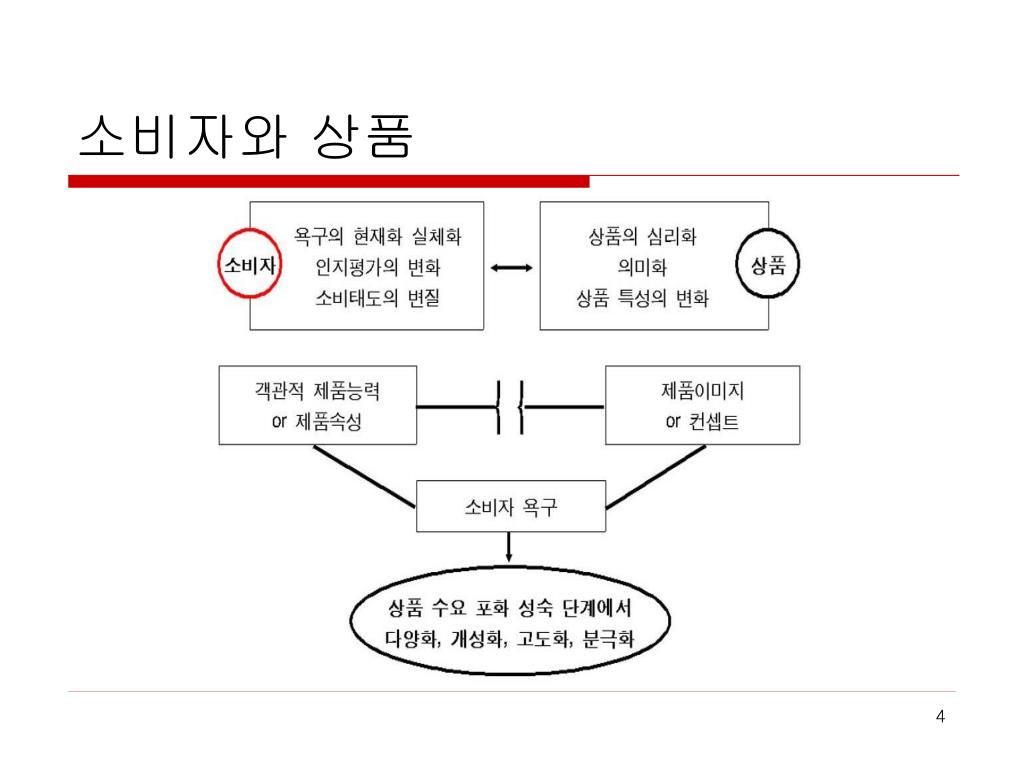 소비자와 상품

소비자

욕구의 현재화 실체화
인지평가의 변화
소비태도의 변질

상품의 심리화
의미화
상품 특성의 변화

상품

객관적 제품능력
or 제품속성

제품이미지
or 컨셉트

소비자 욕구

상품 수요 포화 성숙 단계에서
다양화, 개성화, 고도화, 분극화

4